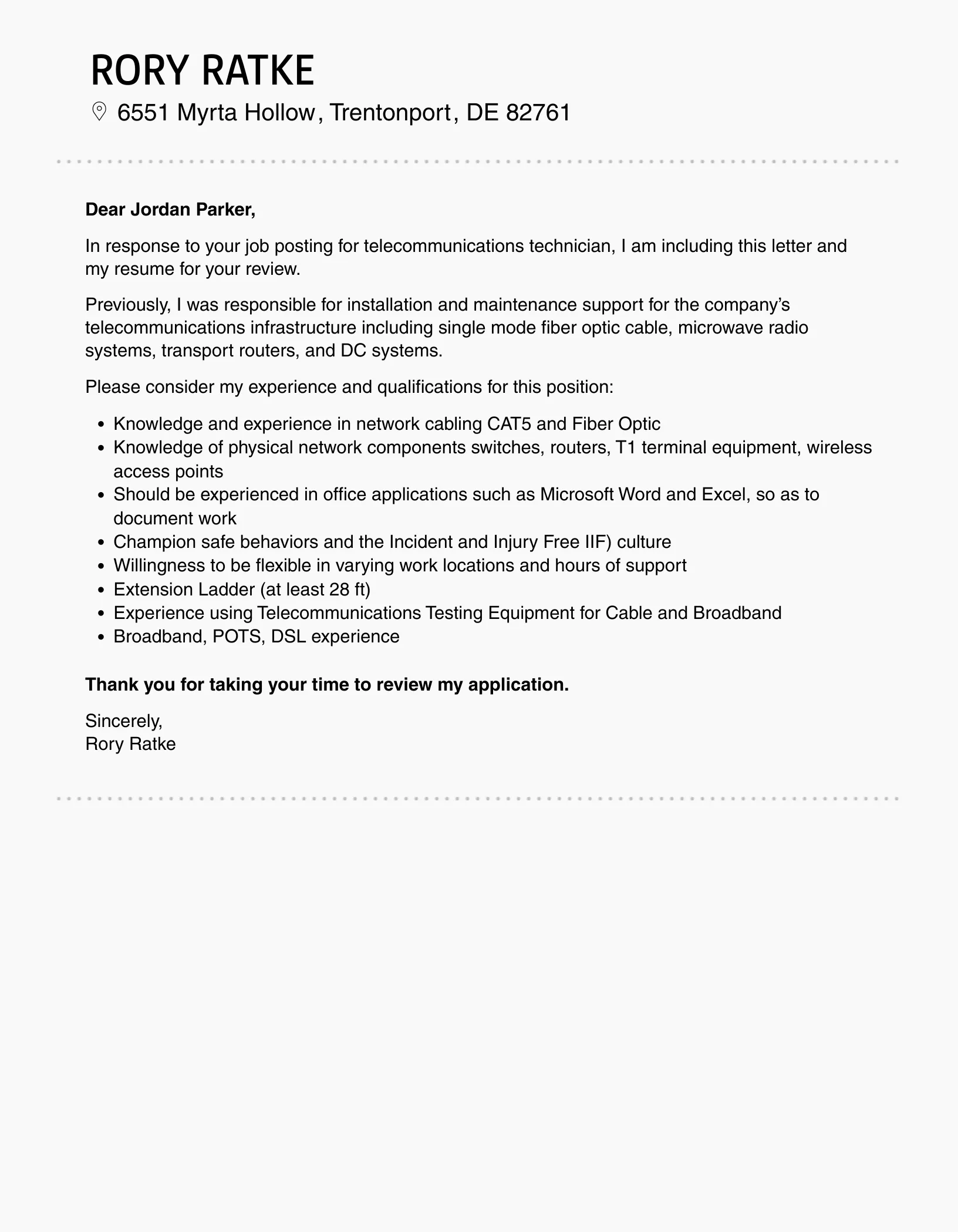 RORY RATKE

6551 Myrta Hollow, Trentonport, DE 82761

Dear Jordan Parker,

In response to your job posting for telecommunications technician, I am including this letter and my resume for your review.

Previously, I was responsible for installation and maintenance support for the company's telecommunications infrastructure including single mode fiber optic cable, microwave radio systems, transport routers, and DC systems.

Please consider my experience and qualifications for this position:

- Knowledge and experience in network cabling CAT5 and Fiber Optic
- Knowledge of physical network components switches, routers, T1 terminal equipment, wireless access points
- Should be experienced in office applications such as Microsoft Word and Excel, so as to document work
- Champion safe behaviors and the Incident and Injury Free IIF) culture
- Willingness to be flexible in varying work locations and hours of support
- Extension Ladder (at least 28 ft)
- Experience using Telecommunications Testing Equipment for Cable and Broadband
- Broadband, POTS, DSL experience

Thank you for taking your time to review my application.

Sincerely,
Rory Ratke